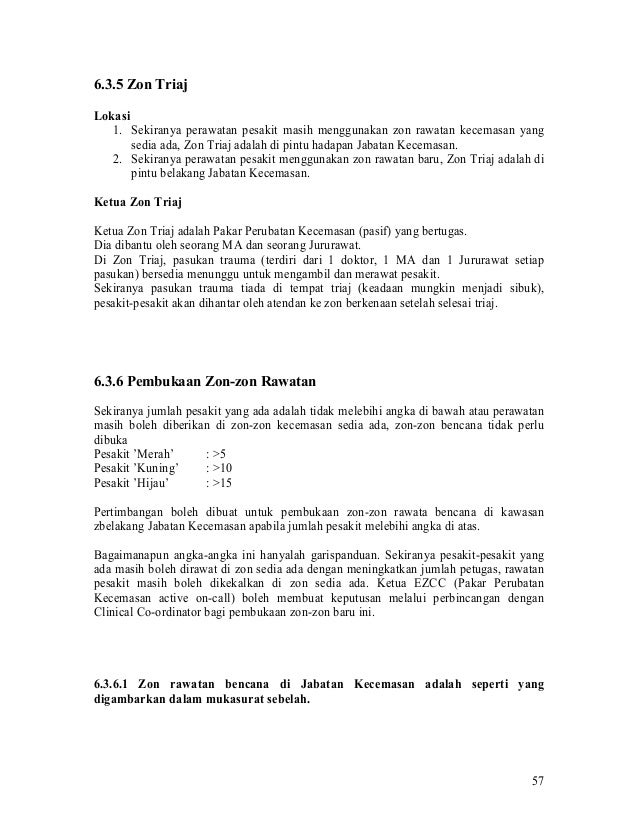 6.3.5 Zon Triaj

Lokasi
1. Sekiranya perawatan pesakit masih menggunakan zon rawatan kecemasan yang sedia ada, Zon Triaj adalah di pintu hadapan Jabatan Kecemasan.
2. Sekiranya perawatan pesakit menggunakan zon rawatan baru, Zon Triaj adalah di pintu belakang Jabatan Kecemasan.

Ketua Zon Triaj

Ketua Zon Triaj adalah Pakar Perubatan Kecemasan (pasif) yang bertugas.
Dia dibantu oleh seorang MA dan seorang Jururawat.
Di Zon Triaj, pasukan trauma (terdiri dari 1 doktor, 1 MA dan 1 Jururawat setiap pasukan) bersedia menunggu untuk mengambil dan merawat pesakit.
Sekiranya pasukan trauma tiada di tempat triaj (keadaan mungkin menjadi sibuk), pesakit-pesakit akan dihantar oleh atendan ke zon berkenaan setelah selesai triaj.

6.3.6 Pembukaan Zon-zon Rawatan

Sekiranya jumlah pesakit yang ada adalah tidak melebihi angka di bawah atau perawatan masih boleh diberikan di zon-zon kecemasan sedia ada, zon-zon bencana tidak perlu dibuka
Pesakit 'Merah' : >5
Pesakit 'Kuning' : >10
Pesakit 'Hijau' : >15

Pertimbangan boleh dibuat untuk pembukaan zon-zon rawata bencana di kawasan zbelakang Jabatan Kecemasan apabila jumlah pesakit melebihi angka di atas.

Bagaimanapun angka-angka ini hanyalah garispanduan. Sekiranya pesakit-pesakit yang ada masih boleh dirawat di zon sedia ada dengan meningkatkan jumlah petugas, rawatan pesakit masih boleh dikekalkan di zon sedia ada. Ketua EZCC (Pakar Perubatan Kecemasan active on-call) boleh membuat keputusan melalui perbincangan dengan Clinical Co-ordinator bagi pembukaan zon-zon baru ini.

6.3.6.1 Zon rawatan bencana di Jabatan Kecemasan adalah seperti yang digambarkan dalam mukasurat sebelah.

57